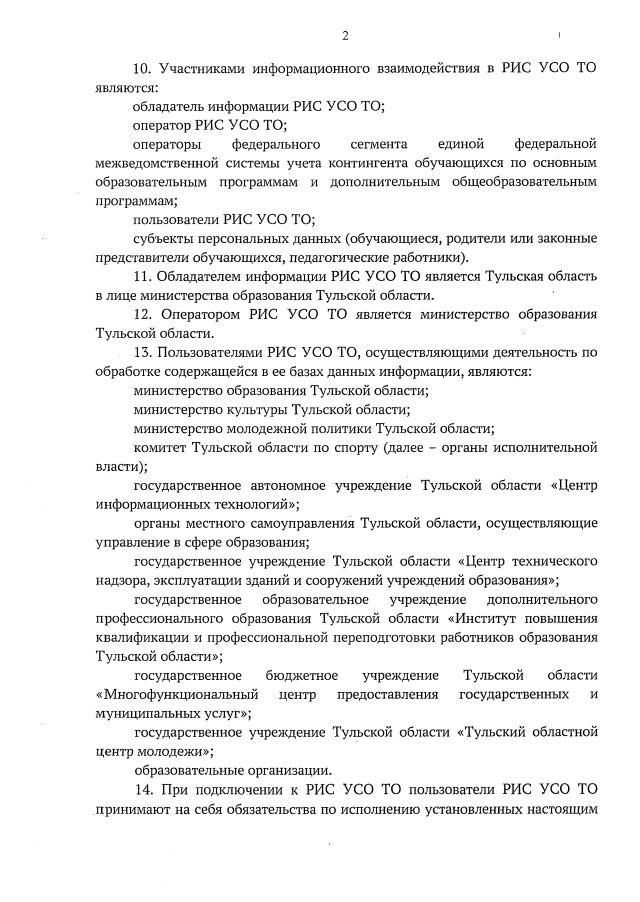 2

10. Участниками информационного взаимодействия в РИС УСО ТО являются:

обладатель информации РИС УСО ТО;

оператор РИС УСО ТО;

операторы федерального сегмента единой федеральной межведомственной системы учета контингента обучающихся по основным образовательным программам и дополнительным общеобразовательным программам;

пользователи РИС УСО ТО;

субъекты персональных данных (обучающиеся, родители или законные представители обучающихся, педагогические работники).

11. Обладателем информации РИС УСО ТО является Тульская область в лице министерства образования Тульской области.

12. Оператором РИС УСО ТО является министерство образования Тульской области.

13. Пользователями РИС УСО ТО, осуществляющими деятельность по обработке содержащейся в ее базах данных информации, являются:

министерство образования Тульской области;

министерство культуры Тульской области;

министерство молодежной политики Тульской области;

комитет Тульской области по спорту (далее – органы исполнительной власти);

государственное автономное учреждение Тульской области «Центр информационных технологий»;

органы местного самоуправления Тульской области, осуществляющие управление в сфере образования;

государственное учреждение Тульской области «Центр технического надзора, эксплуатации зданий и сооружений учреждений образования»;

государственное образовательное учреждение дополнительного профессионального образования Тульской области «Институт повышения квалификации и профессиональной переподготовки работников образования Тульской области»;

государственное бюджетное учреждение Тульской области «Многофункциональный центр предоставления государственных и муниципальных услуг»;

государственное учреждение Тульской области «Тульский областной центр молодежи»;

образовательные организации.

14. При подключении к РИС УСО ТО пользователи РИС УСО ТО принимают на себя обязательства по исполнению установленных настоящим